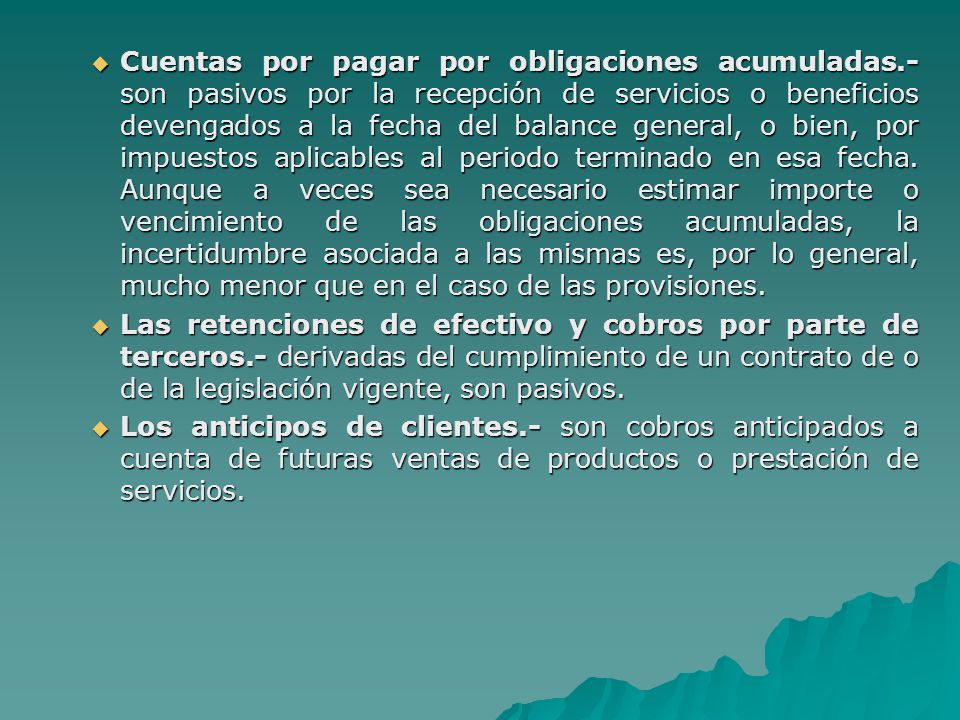 Cuentas por pagar por obligaciones acumuladas.- son pasivos por la recepción de servicios o beneficios devengados a la fecha del balance general, o bien, por impuestos aplicables al periodo terminado en esa fecha. Aunque a veces sea necesario estimar importe o vencimiento de las obligaciones acumuladas, la incertidumbre asociada a las mismas es, por lo general, mucho menor que en el caso de las provisiones.

Las retenciones de efectivo y cobros por parte de terceros.- derivadas del cumplimiento de un contrato de o de la legislación vigente, son pasivos.

Los anticipos de clientes.- son cobros anticipados a cuenta de futuras ventas de productos o prestación de servicios.